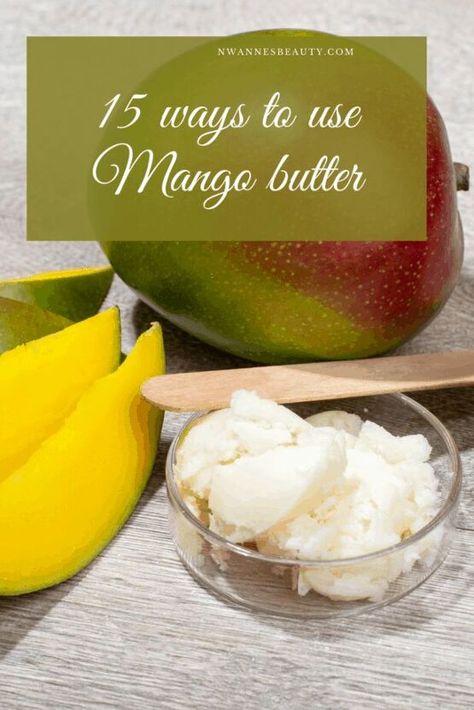 NWANNESBEAUTY.COM

15 ways to use Mango butter